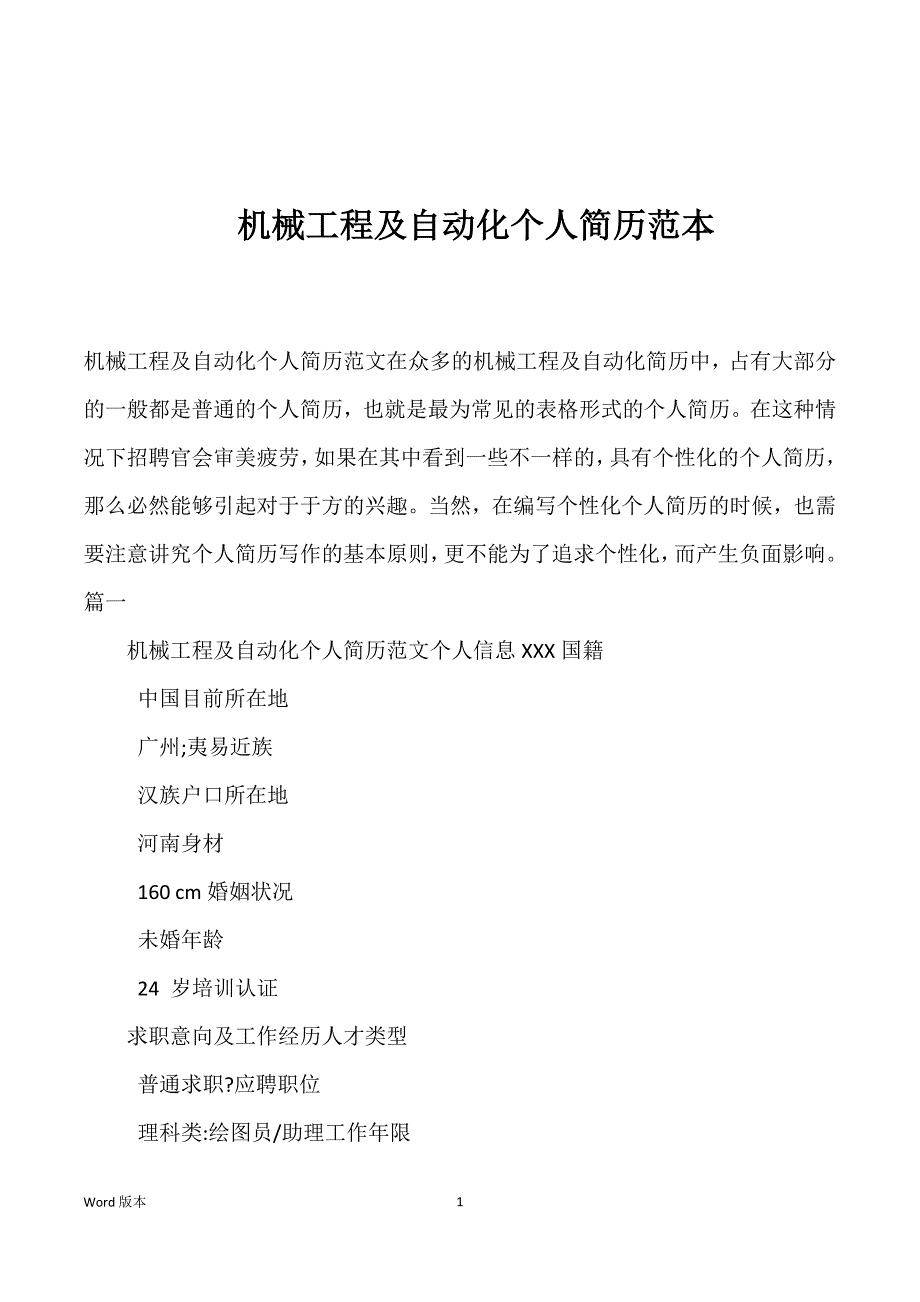 机械工程及自动化个人简历范本

机械工程及自动化个人简历范文在众多的机械工程及自动化简历中，占有大部分的一般都是普通的个人简历，也就是最为常见的表格形式的个人简历。在这种情况下招聘官会审美疲劳，如果在其中看到一些不一样的，具有个性化的个人简历，那么必然能够引起对于于方的兴趣。当然，在编写个性化个人简历的时候，也需要注意讲究个人简历写作的基本原则，更不能为了追求个性化，而产生负面影响。篇一

机械工程及自动化个人简历范文个人信息 XXX 国籍

中国目前所在地

广州;夷易近族

汉族户口所在地

河南身材

160 cm 婚姻状况

未婚年龄

24 岁培训认证

求职意向及工作经历人才类型

普通求职?应聘职位

理科类:绘图员/助理工作年限

Word 版本

1